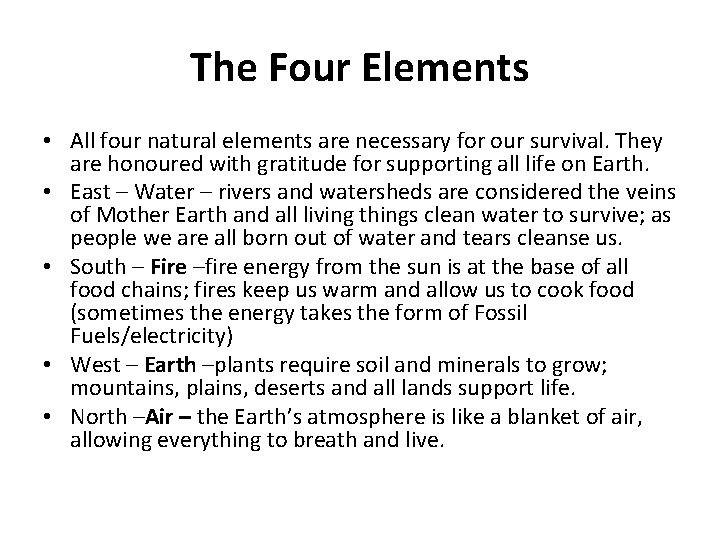 The Four Elements

• All four natural elements are necessary for our survival. They are honoured with gratitude for supporting all life on Earth.
• East – Water – rivers and watersheds are considered the veins of Mother Earth and all living things clean water to survive; as people we are all born out of water and tears cleanse us.
• South – Fire –fire energy from the sun is at the base of all food chains; fires keep us warm and allow us to cook food (sometimes the energy takes the form of Fossil Fuels/electricity)
• West – Earth –plants require soil and minerals to grow; mountains, plains, deserts and all lands support life.
• North –Air – the Earth's atmosphere is like a blanket of air, allowing everything to breath and live.